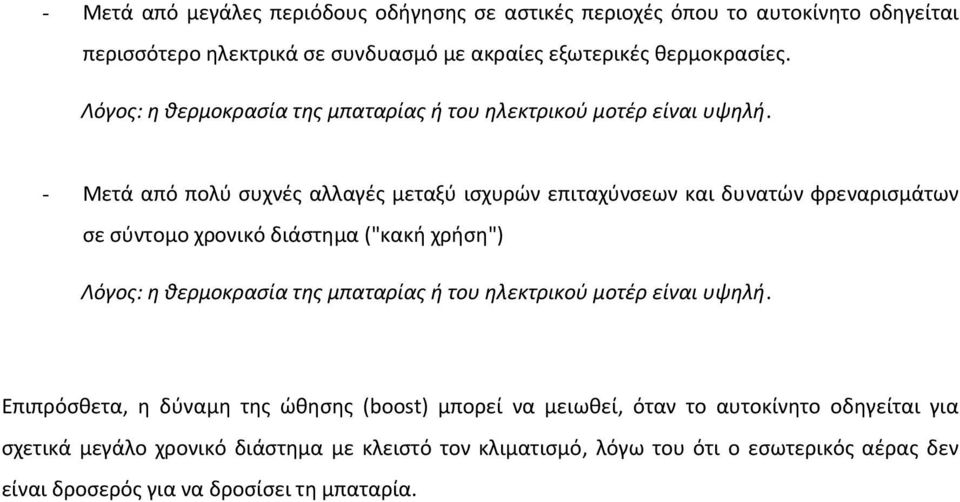 - Μετά από μεγάλες περιόδους οδήγησης σε αστικές περιοχές όπου το αυτοκίνητο οδηγείται περισσότερο ηλεκτρικά σε συνδυασμό με ακραίες εξωτερικές θερμοκρασίες.

Λόγος: η θερμοκρασία της μπαταρίας ή του ηλεκτρικού μοτέρ είναι υψηλή.

- Μετά από πολύ συχνές αλλαγές μεταξύ ισχυρών επιταχύνσεων και δυνατών φρεναρισμάτων σε σύντομο χρονικό διάστημα ("κακή χρήση")

Λόγος: η θερμοκρασία της μπαταρίας ή του ηλεκτρικού μοτέρ είναι υψηλή.

Επιπρόσθετα, η δύναμη της ώθησης (boost) μπορεί να μειωθεί, όταν το αυτοκίνητο οδηγείται για σχετικά μεγάλο χρονικό διάστημα με κλειστό τον κλιματισμό, λόγω του ότι ο εσωτερικός αέρας δεν είναι δροσερός για να δροσίσει τη μπαταρία.